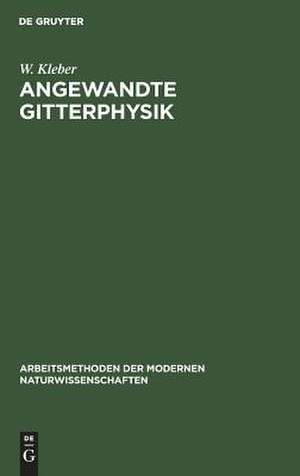 DE GRUYTER

W. Kleber

ANGEWANDTE GITTERPHYSIK

ARBEITSMETHODEN DER MODERNEN NATURWISSENSCHAFTEN

DE
G